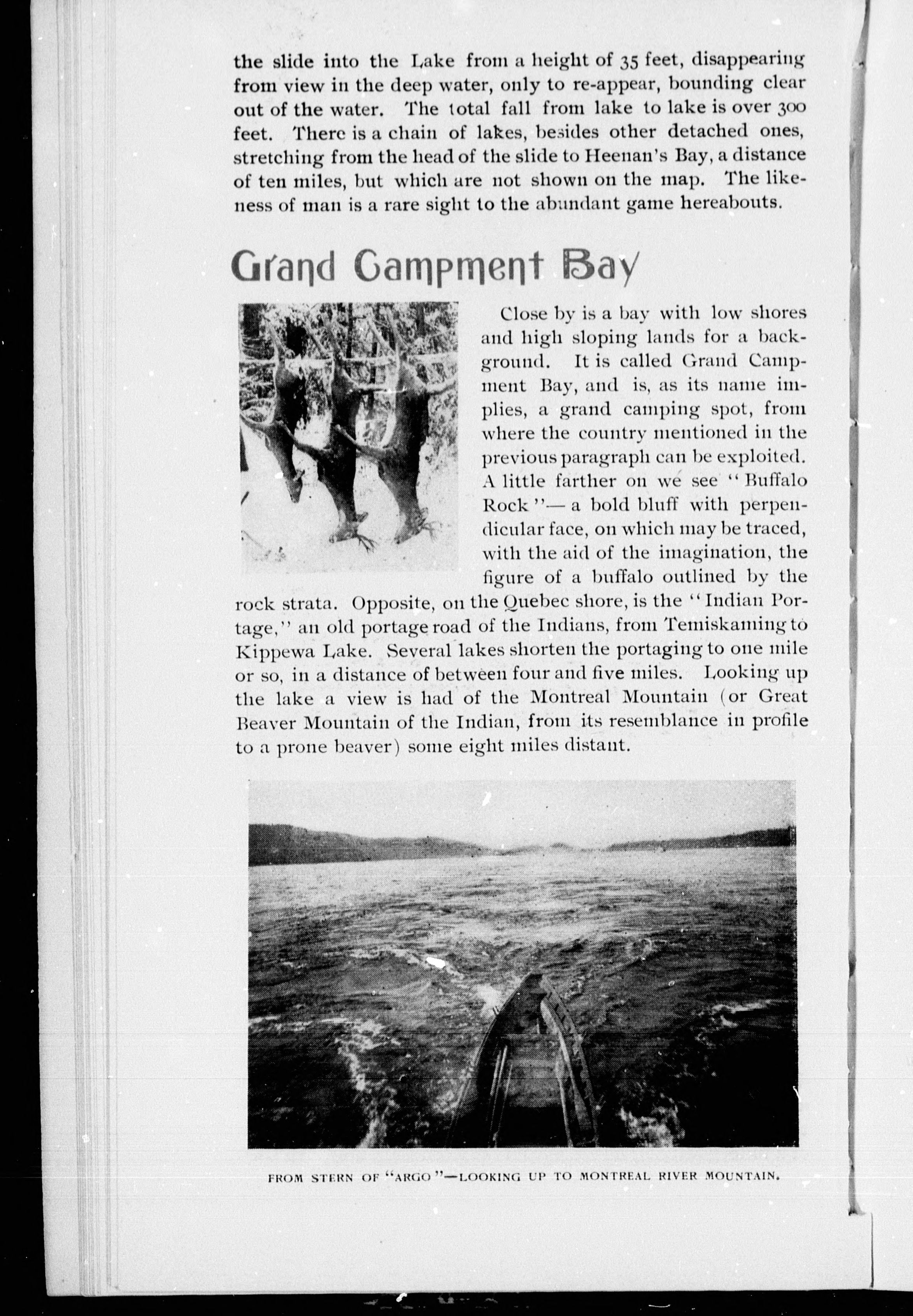 the slide into the Lake from a height of 35 feet, disappearing from view in the deep water, only to re-appear, bounding clear out of the water. The total fall from lake to lake is over 300 feet. There is a chain of lakes, besides other detached ones, stretching from the head of the slide to Heenan's Bay, a distance of ten miles, but which are not shown on the map. The likeness of man is a rare sight to the abundant game hereabouts.

Grand Campment Bay

Close by is a bay with low shores and high sloping lands for a background. It is called Grand Campment Bay, and is, as its name implies, a grand camping spot, from where the country mentioned in the previous paragraph can be exploited. A little farther on we see "Buffalo Rock"— a bold bluff with perpendicular face, on which may be traced, with the aid of the imagination, the figure of a buffalo outlined by the rock strata. Opposite, on the Quebec shore, is the "Indian Portage," an old portage road of the Indians, from Temiskaming to Kippewa Lake. Several lakes shorten the portaging to one mile or so, in a distance of between four and five miles. Looking up the lake a view is had of the Montreal Mountain (or Great Beaver Mountain of the Indian, from its resemblance in profile to a prone beaver) some eight miles distant.

FROM STERN OF "ARGO"—LOOKING UP TO MONTREAL RIVER MOUNTAIN.